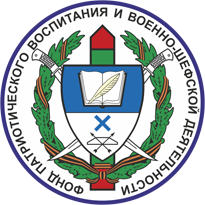 ФОНД ПАТРИОТИЧЕСКОГО ВОСПИТАНИЯ И ВОЕННО-ШЕФСКОЙ ДЕЯТЕЛЬНОСТИ